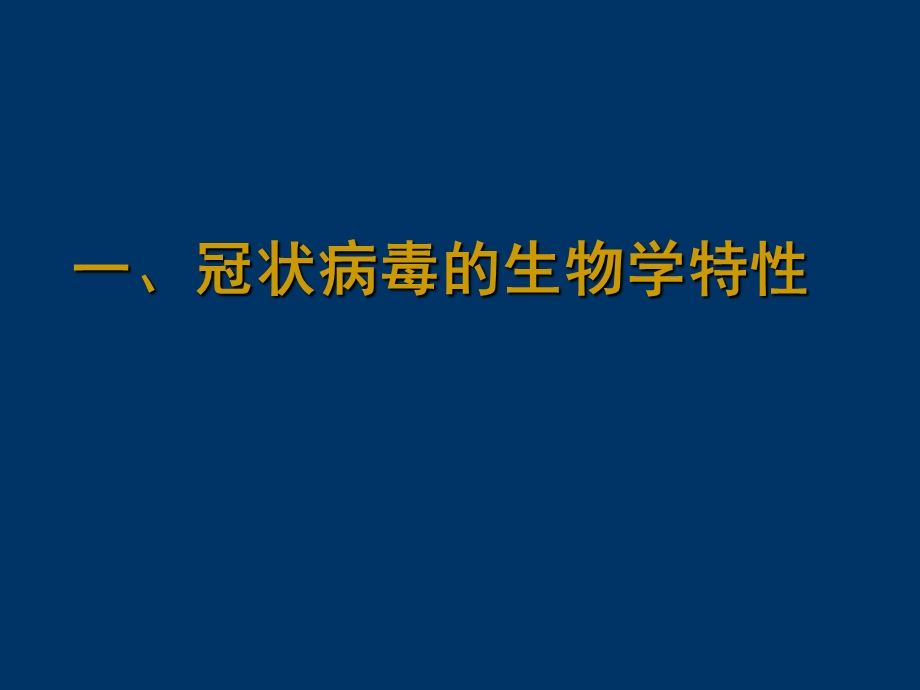 一、冠状病毒的生物学特性